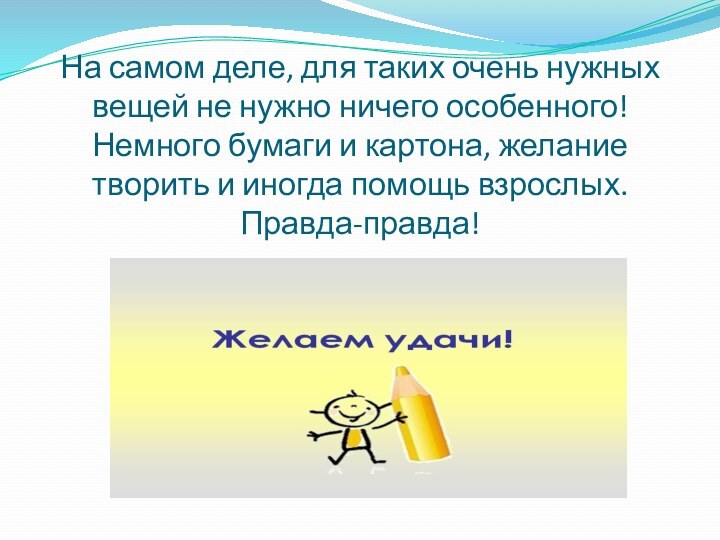 На самом деле, для таких очень нужных вещей не нужно ничего особенного! Немного бумаги и картона, желание творить и иногда помощь взрослых. Правда-правда!

Желаем удачи!